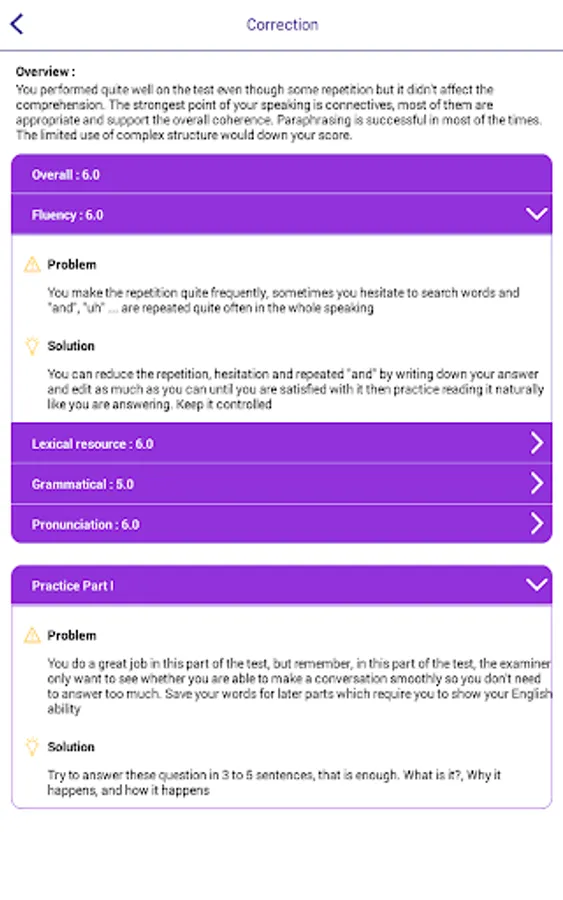 Correction

Overview :
You performed quite well on the test even though some repetition but it didn't affect the comprehension. The strongest point of your speaking is connectives, most of them are appropriate and support the overall coherence. Paraphrasing is successful in most of the times. The limited use of complex structure would down your score.

Overall : 6.0

Fluency : 6.0

Problem

You make the repetition quite frequently, sometimes you hesitate to search words and "and", "uh" ... are repeated quite often in the whole speaking

Solution

You can reduce the repetition, hesitation and repeated "and" by writing down your answer and edit as much as you can until you are satisfied with it then practice reading it naturally like you are answering. Keep it controlled

Lexical resource : 6.0

Grammatical : 5.0

Pronunciation : 6.0

Practice Part I

Problem

You do a great job in this part of the test, but remember, in this part of the test, the examiner only want to see whether you are able to make a conversation smoothly so you don't need to answer too much. Save your words for later parts which require you to show your English ability

Solution

Try to answer these question in 3 to 5 sentences, that is enough. What is it?, Why it happens, and how it happens